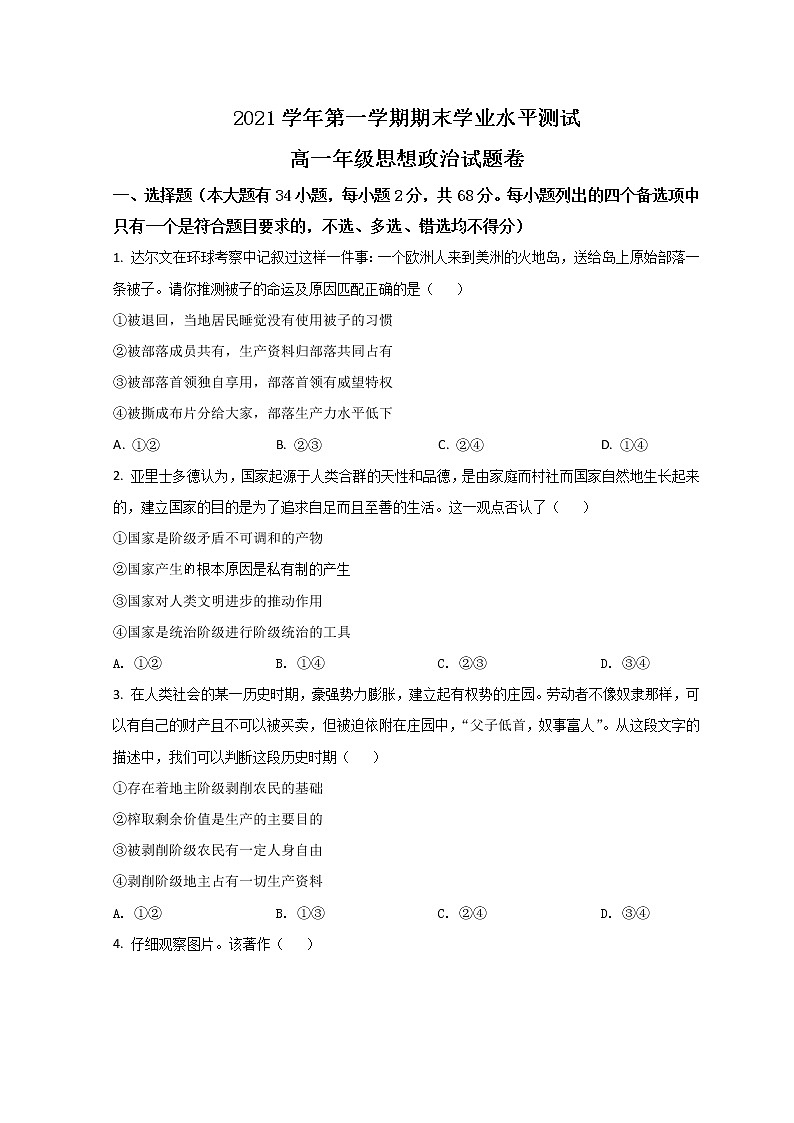 2021 学年第一学期期末学业水平测试

高一年级思想政治试题卷

一、选择题（本大题有 34 小题，每小题 2 分，共 68 分。每小题列出的四个备选项中只有一个是符合题目要求的，不选、多选、错选均不得分）

1. 达尔文在环球考察中记叙过这样一件事：一个欧洲人来到美洲的火地岛，送给岛上原始部落一条被子。请你推测被子的命运及原因匹配正确的是（　　）

①被退回，当地居民睡觉没有使用被子的习惯

②被部落成员共有，生产资料归部落共同占有

③被部落首领独自享用，部落首领有威望特权

④被撕成布片分给大家，部落生产力水平低下

A. ①②　　B. ②③　　C. ②④　　D. ①④

2. 亚里士多德认为，国家起源于人类合群的天性和品德，是由家庭而村社而国家自然地生长起来的，建立国家的目的是为了追求自足而且至善的生活。这一观点否认了（　　）

①国家是阶级矛盾不可调和的产物

②国家产生的根本原因是私有制的产生

③国家对人类文明进步的推动作用

④国家是统治阶级进行阶级统治的工具

A. ①②　　B. ①④　　C. ②③　　D. ③④

3. 在人类社会的某一历史时期，豪强势力膨胀，建立起有权势的庄园。劳动者不像奴隶那样，可以有自己的财产且不可以被买卖，但被迫依附在庄园中，“父子低首，奴事富人”。从这段文字的描述中，我们可以判断这段历史时期（　　）

①存在着地主阶级剥削农民的基础

②榨取剩余价值是生产的主要目的

③被剥削阶级农民有一定人身自由

④剥削阶级地主占有一切生产资料

A. ①②　　B. ①③　　C. ②④　　D. ③④

4. 仔细观察图片。该著作（　　）